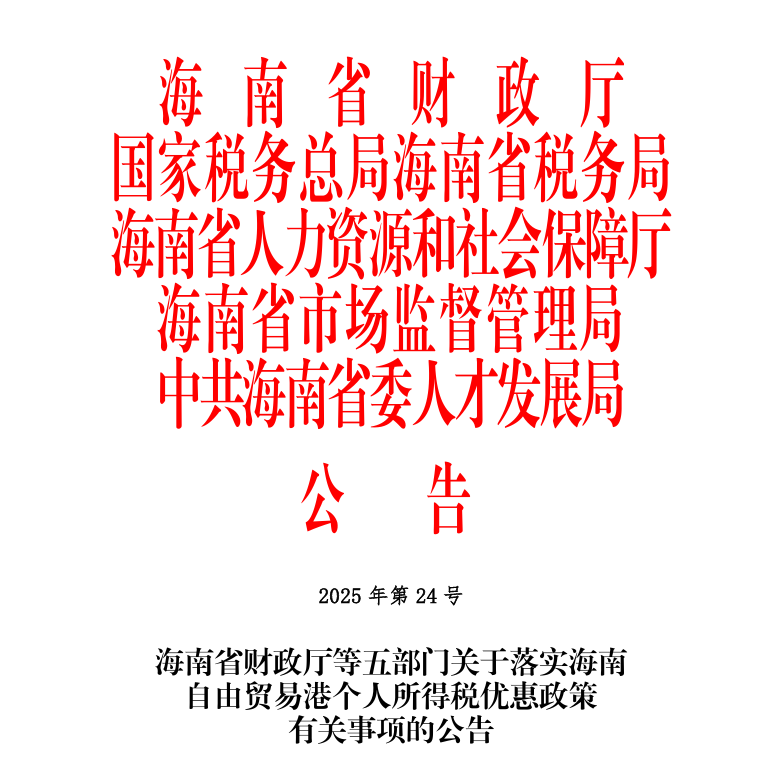 海南省财政厅
国家税务总局海南省税务局
海南省人力资源和社会保障厅
海南省市场监督管理局
中共海南省委人才发展局

公告

2025 年第 24 号

海南省财政厅等五部门关于落实海南自由贸易港个人所得税优惠政策有关事项的公告